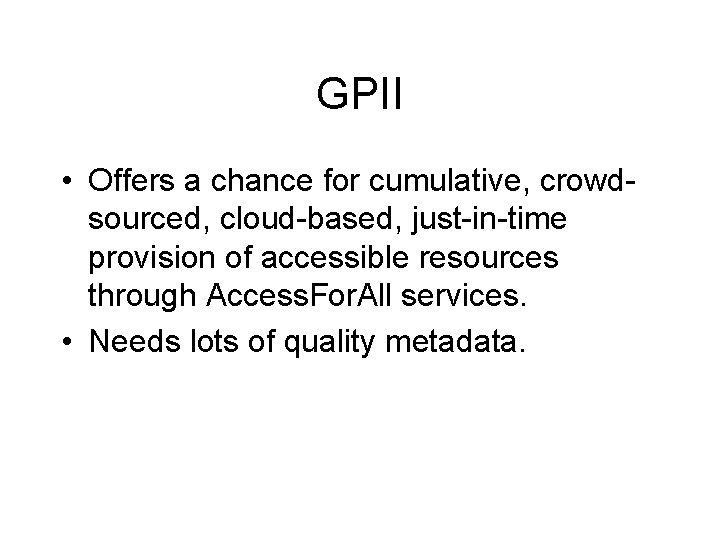 GPII

• Offers a chance for cumulative, crowd-sourced, cloud-based, just-in-time provision of accessible resources through AccessForAll services.
• Needs lots of quality metadata.